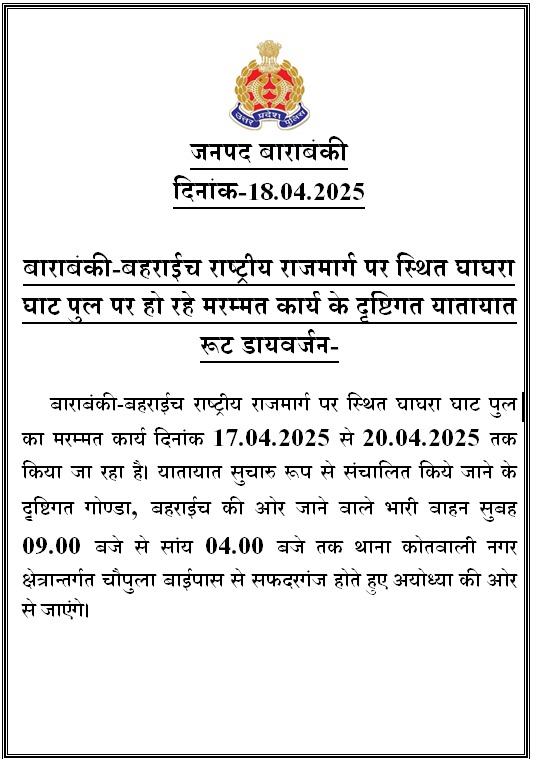 उत्तर प्रदेश पुलिस

जनपद बाराबंकी
दिनांक-18.04.2025

बाराबंकी-बहराईच राष्ट्रीय राजमार्ग पर स्थित घाघरा घाट पुल पर हो रहे मरम्मत कार्य के दृष्टिगत यातायात रूट डायवर्जन-

बाराबंकी-बहराईच राष्ट्रीय राजमार्ग पर स्थित घाघरा घाट पुल का मरम्मत कार्य दिनांक 17.04.2025 से 20.04.2025 तक किया जा रहा है। यातायात सुचारु रूप से संचालित किये जाने के दृष्टिगत गोण्डा, बहराईच की ओर जाने वाले भारी वाहन सुबह 09.00 बजे से सांय 04.00 बजे तक थाना कोतवाली नगर क्षेत्रान्तर्गत चौपुला बाईपास से सफदरगंज होते हुए अयोध्या की ओर से जाएंगे।